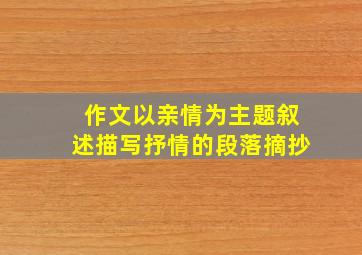 作文以亲情为主题叙述描写抒情的段落摘抄